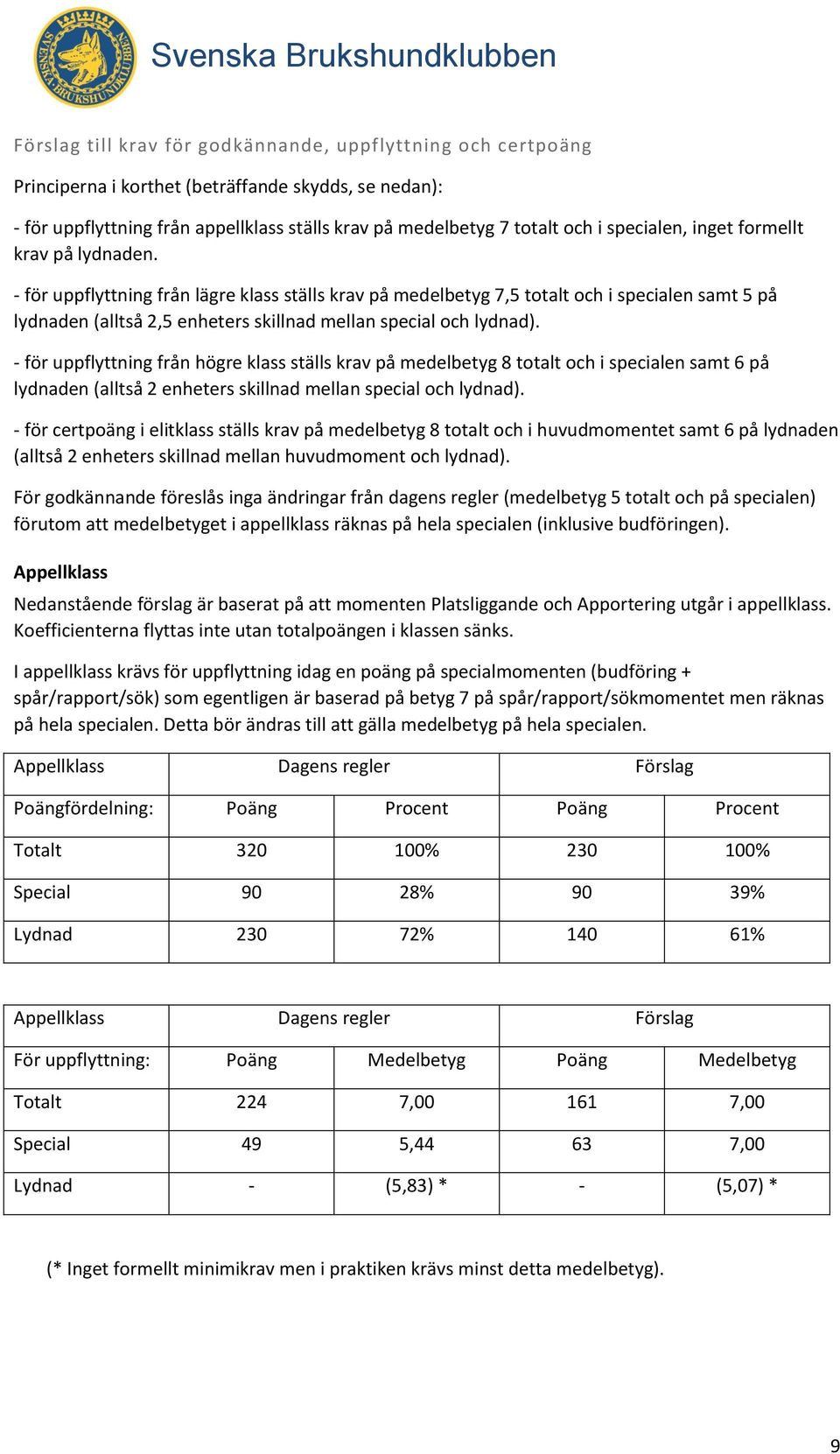 SVENSKA BRUKSHUNDKLUBBEN

Svenska Brukshundklubben

Förslag till krav för godkännande, uppflyttning och certpoäng

Principerna i korthet (beträffande skydds, se nedan):

- för uppflyttning från appellklass ställs krav på medelbetyg 7 totalt och i specialen, inget formellt krav på lydnaden.

- för uppflyttning från lägre klass ställs krav på medelbetyg 7,5 totalt och i specialen samt 5 på lydnaden (alltså 2,5 enheters skillnad mellan special och lydnad).

- för uppflyttning från högre klass ställs krav på medelbetyg 8 totalt och i specialen samt 6 på lydnaden (alltså 2 enheters skillnad mellan special och lydnad).

- för certpoäng i elitklass ställs krav på medelbetyg 8 totalt och i huvudmomentet samt 6 på lydnaden (alltså 2 enheters skillnad mellan huvudmoment och lydnad).

För godkännande föreslås inga ändringar från dagens regler (medelbetyg 5 totalt och på specialen) förutom att medelbetyget i appellklass räknas på hela specialen (inklusive budföringen).

Appellklass

Nedanstående förslag är baserat på att momenten Platsliggande och Apportering utgår i appellklass. Koefficienterna flyttas inte utan totalpoängen i klassen sänks.

I appellklass krävs för uppflyttning idag en poäng på specialmomenten (budföring + spår/rapport/sök) som egentligen är baserad på betyg 7 på spår/rapport/sökmomentet men räknas på hela specialen. Detta bör ändras till att gälla medelbetyg på hela specialen.

| Appellklass | Dagens regler | | Förslag | |
|---|---|---|---|---|
| Poängfördelning: | Poäng | Procent | Poäng | Procent |
| Totalt | 320 | 100% | 230 | 100% |
| Special | 90 | 28% | 90 | 39% |
| Lydnad | 230 | 72% | 140 | 61% |

| Appellklass | Dagens regler | | Förslag | |
|---|---|---|---|---|
| För uppflyttning: | Poäng | Medelbetyg | Poäng | Medelbetyg |
| Totalt | 224 | 7,00 | 161 | 7,00 |
| Special | 49 | 5,44 | 63 | 7,00 |
| Lydnad | - | (5,83) * | - | (5,07) * |

(* Inget formellt minimikrav men i praktiken krävs minst detta medelbetyg).

9